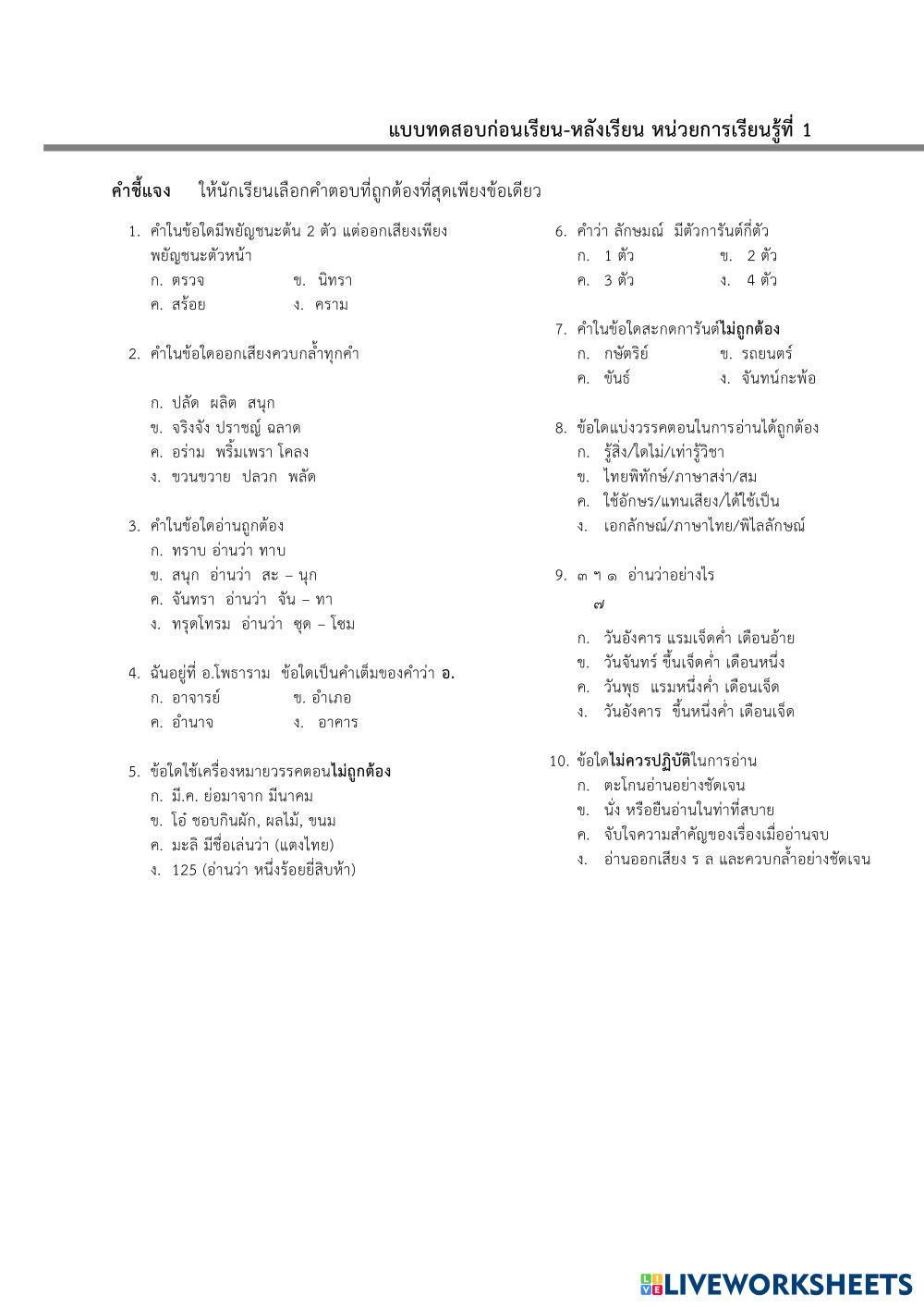 แบบทดสอบก่อนเรียน-หลังเรียน หน่วยการเรียนรู้ที่ 1

คำชี้แจง ให้นักเรียนเลือกคำตอบที่ถูกต้องที่สุดเพียงข้อเดียว

1. คำในข้อใดมีพยัญชนะต้น 2 ตัว แต่ออกเสียงเพียงพยัญชนะตัวหน้า
ก. ตรวจ ข. นิทรา
ค. สร้อย ง. คราม

2. คำในข้อใดออกเสียงควบกล้ำทุกคำ

ก. ปลัด ผลิต สนุก
ข. จริงจัง ปราชญ์ ฉลาด
ค. อร่าม พริ้มเพรา โคลง
ง. ขวนขวาย ปลวก พลัด

3. คำในข้อใดอ่านถูกต้อง
ก. ทราบ อ่านว่า ทาบ
ข. สนุก อ่านว่า สะ – นุก
ค. จันทรา อ่านว่า จัน – ทา
ง. ทรุดโทรม อ่านว่า ซุด – โซม

4. ฉันอยู่ที่ อ.โพธาราม ข้อใดเป็นคำเต็มของคำว่า อ.
ก. อาจารย์ ข. อำเภอ
ค. อำนาจ ง. อาคาร

5. ข้อใดใช้เครื่องหมายวรรคตอนไม่ถูกต้อง
ก. มี.ค. ย่อมาจาก มีนาคม
ข. โอ๋ ชอบกินผัก, ผลไม้, ขนม
ค. มะลิ มีชื่อเล่นว่า (แตงไทย)
ง. 125 (อ่านว่า หนึ่งร้อยยี่สิบห้า)

6. คำว่า ลักษมณ์ มีตัวการันต์กี่ตัว
ก. 1 ตัว ข. 2 ตัว
ค. 3 ตัว ง. 4 ตัว

7. คำในข้อใดสะกดการันต์ไม่ถูกต้อง
ก. กษัตริย์ ข. รถยนตร์
ค. ขันธ์ ง. จันทน์กะพ้อ

8. ข้อใดแบ่งวรรคตอนในการอ่านได้ถูกต้อง
ก. รู้สิ่ง/ใดไม่/เท่ารู้วิชา
ข. ไทยพิทักษ์/ภาษาสง่า/สม
ค. ใช้อักษร/แทนเสียง/ได้ใช้เป็น
ง. เอกลักษณ์/ภาษาไทย/พิไลลักษณ์

9. ๓ ฯ ๑ อ่านว่าอย่างไร
๗
ก. วันอังคาร แรมเจ็ดค่ำ เดือนอ้าย
ข. วันจันทร์ ขึ้นเจ็ดค่ำ เดือนหนึ่ง
ค. วันพุธ แรมหนึ่งค่ำ เดือนเจ็ด
ง. วันอังคาร ขึ้นหนึ่งค่ำ เดือนเจ็ด

10. ข้อใดไม่ควรปฏิบัติในการอ่าน
ก. ตะโกนอ่านอย่างชัดเจน
ข. นั่ง หรือยืนอ่านในท่าที่สบาย
ค. จับใจความสำคัญของเรื่องเมื่ออ่านจบ
ง. อ่านออกเสียง ร ล และควบกล้ำอย่างชัดเจน

LIVEWORKSHEETS